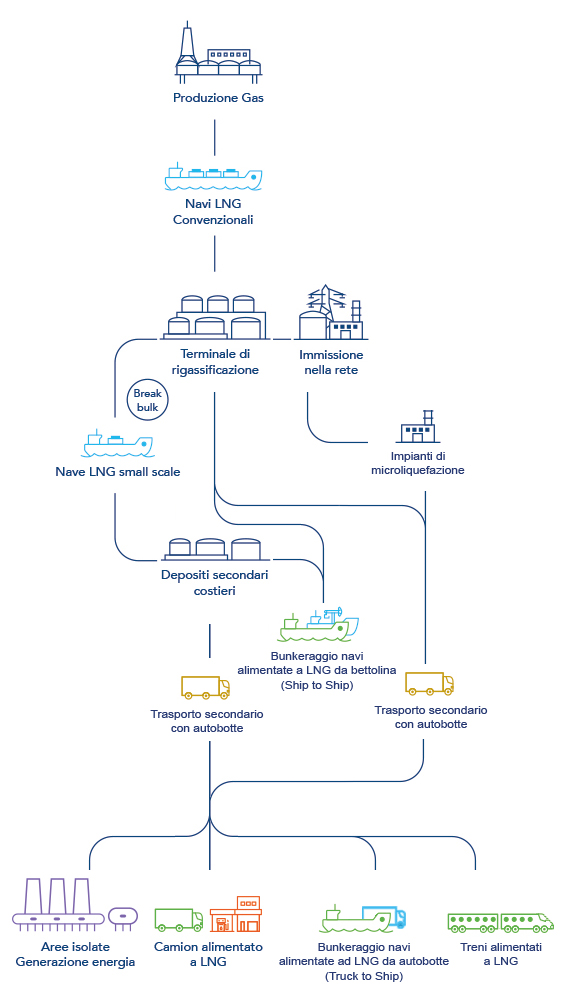 Produzione Gas

Navi LNG Convenzionali

Terminale di rigassificazione

Immissione nella rete

Break bulk

Nave LNG small scale

Impianti di microliquefazione

Depositi secondari costieri

Bunkeraggio navi alimentate a LNG da bettolina (Ship to Ship)

Trasporto secondario con autobotte

Trasporto secondario con autobotte

Aree isolate Generazione energia

Camion alimentato a LNG

Bunkeraggio navi alimentate ad LNG da autobotte (Truck to Ship)

Treni alimentati a LNG